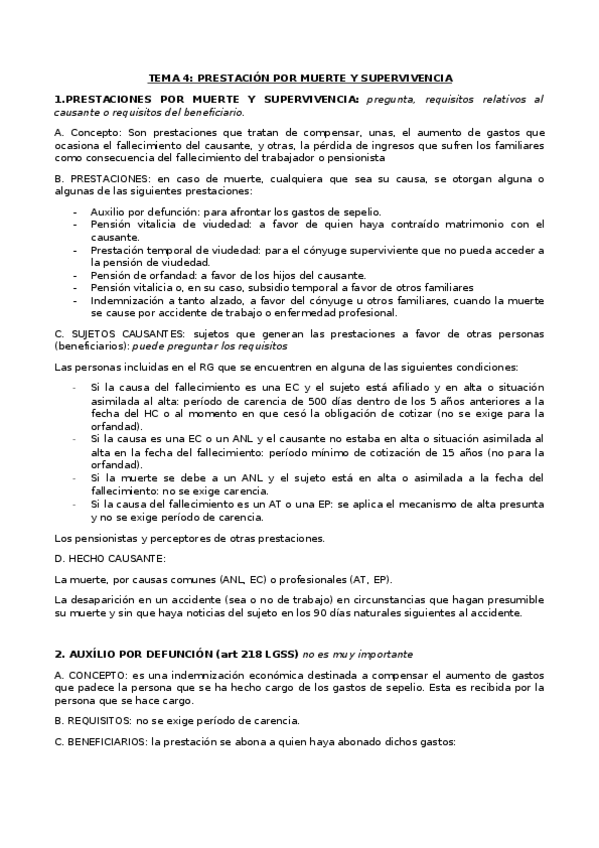 TEMA 4: PRESTACIÓN POR MUERTE Y SUPERVIVENCIA

1.PRESTACIONES POR MUERTE Y SUPERVIVENCIA: pregunta, requisitos relativos al causante o requisitos del beneficiario.

A. Concepto: Son prestaciones que tratan de compensar, unas, el aumento de gastos que ocasiona el fallecimiento del causante, y otras, la pérdida de ingresos que sufren los familiares como consecuencia del fallecimiento del trabajador o pensionista

B. PRESTACIONES: en caso de muerte, cualquiera que sea su causa, se otorgan alguna o algunas de las siguientes prestaciones:

- Auxilio por defunción: para afrontar los gastos de sepelio.
- Pensión vitalicia de viudedad: a favor de quien haya contraído matrimonio con el causante.
- Prestación temporal de viudedad: para el cónyuge superviviente que no pueda acceder a la pensión de viudedad.
- Pensión de orfandad: a favor de los hijos del causante.
- Pensión vitalicia o, en su caso, subsidio temporal a favor de otros familiares
- Indemnización a tanto alzado, a favor del cónyuge u otros familiares, cuando la muerte se cause por accidente de trabajo o enfermedad profesional.

C. SUJETOS CAUSANTES: sujetos que generan las prestaciones a favor de otras personas (beneficiarios): puede preguntar los requisitos

Las personas incluidas en el RG que se encuentren en alguna de las siguientes condiciones:

- Si la causa del fallecimiento es una EC y el sujeto está afiliado y en alta o situación asimilada al alta: período de carencia de 500 días dentro de los 5 años anteriores a la fecha del HC o al momento en que cesó la obligación de cotizar (no se exige para la orfandad).
- Si la causa es una EC o un ANL y el causante no estaba en alta o situación asimilada al alta en la fecha del fallecimiento: período mínimo de cotización de 15 años (no para la orfandad).
- Si la muerte se debe a un ANL y el sujeto está en alta o asimilada a la fecha del fallecimiento: no se exige carencia.
- Si la causa del fallecimiento es un AT o una EP: se aplica el mecanismo de alta presunta y no se exige período de carencia.

Los pensionistas y perceptores de otras prestaciones.

D. HECHO CAUSANTE:

La muerte, por causas comunes (ANL, EC) o profesionales (AT, EP).

La desaparición en un accidente (sea o no de trabajo) en circunstancias que hagan presumible su muerte y sin que haya noticias del sujeto en los 90 días naturales siguientes al accidente.

2. AUXÍLIO POR DEFUNCIÓN (art 218 LGSS) no es muy importante

A. CONCEPTO: es una indemnización económica destinada a compensar el aumento de gastos que padece la persona que se ha hecho cargo de los gastos de sepelio. Esta es recibida por la persona que se hace cargo.

B. REQUISITOS: no se exige período de carencia.

C. BENEFICIARIOS: la prestación se abona a quien haya abonado dichos gastos: